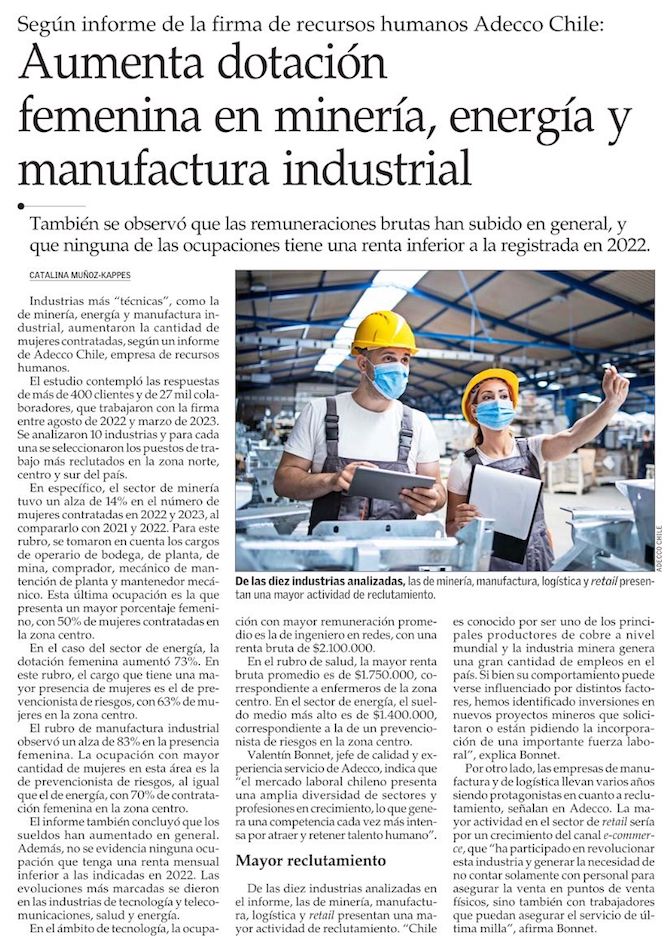 Según informe de la firma de recursos humanos Adecco Chile:

Aumenta dotación femenina en minería, energía y manufactura industrial

También se observó que las remuneraciones brutas han subido en general, y que ninguna de las ocupaciones tiene una renta inferior a la registrada en 2022.

CATALINA MUÑOZ-KAPPES

Industrias más "técnicas", como la de minería, energía y manufactura industrial, aumentaron la cantidad de mujeres contratadas, según un informe de Adecco Chile, empresa de recursos humanos.

El estudio contempló las respuestas de más de 400 clientes y de 27 mil colaboradores, que trabajaron con la firma entre agosto de 2022 y marzo de 2023. Se analizaron 10 industrias y para cada una se seleccionaron los puestos de trabajo más reclutados en la zona norte, centro y sur del país.

En específico, el sector de minería tuvo un alza de 14% en el número de mujeres contratadas en 2022 y 2023, al compararlo con 2021 y 2022. Para este rubro, se tomaron en cuenta los cargos de operario de bodega, de planta, de mina, comprador, mecánico de mantención de planta y mantenedor mecánico. Esta última ocupación es la que presenta un mayor porcentaje femenino, con 50% de mujeres contratadas en la zona centro.

En el caso del sector de energía, la dotación femenina aumentó 73%. En este rubro, el cargo que tiene una mayor presencia de mujeres es el de prevencionista de riesgos, con 63% de mujeres en la zona centro.

El rubro de manufactura industrial observó un alza de 83% en la presencia femenina. La ocupación con mayor cantidad de mujeres en esta área es la de prevencionista de riesgos, al igual que el de energía, con 70% de contratación femenina en la zona centro.

El informe también concluyó que los sueldos han aumentado en general. Además, no se evidencia ninguna ocupación que tenga una renta mensual inferior a las indicadas en 2022. Las evoluciones más marcadas se dieron en las industrias de tecnología y telecomunicaciones, salud y energía.

En el ámbito de tecnología, la ocupación con mayor remuneración promedio es la de ingeniero en redes, con una renta bruta de $2.100.000.

En el rubro de salud, la mayor renta bruta promedio es de $1.750.000, correspondiente a enfermeros de la zona centro. En el sector de energía, el sueldo medio más alto es de $1.400.000, correspondiente a la de un prevencionista de riesgos en la zona centro.

Valentín Bonnet, jefe de calidad y experiencia servicio de Adecco, indica que "el mercado laboral chileno presenta una amplia diversidad de sectores y profesiones en crecimiento, lo que genera una competencia cada vez más intensa por atraer y retener talento humano".

Mayor reclutamiento

De las diez industrias analizadas en el informe, las de minería, manufactura, logística y retail presentan una mayor actividad de reclutamiento. "Chile es conocido por ser uno de los principales productores de cobre a nivel mundial y la industria minera genera una gran cantidad de empleos en el país. Si bien su comportamiento puede verse influenciado por distintos factores, hemos identificado inversiones en nuevos proyectos mineros que solicitaron o están pidiendo la incorporación de una importante fuerza laboral", explica Bonnet.

Por otro lado, las empresas de manufactura y de logística llevan varios años siendo protagonistas en cuanto a reclutamiento, señalan en Adecco. La mayor actividad en el sector de retail sería por un crecimiento del canal e-commerce, que "ha participado en revolucionar esta industria y generar la necesidad de no contar solamente con personal para asegurar la venta en puntos de venta físicos, sino también con trabajadores que puedan asegurar el servicio de última milla", afirma Bonnet.

ADECCO CHILE

De las diez industrias analizadas, las de minería, manufactura, logística y retail presentan una mayor actividad de reclutamiento.